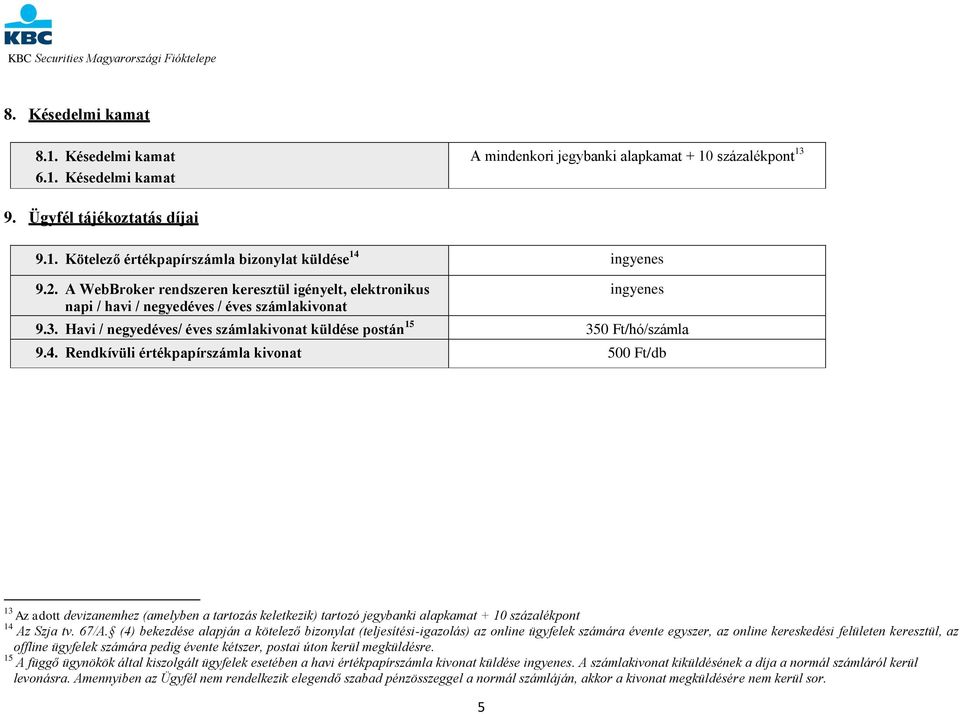 KBC
KBC Securities Magyarországi Fióktelepe

8. Késedelmi kamat

| 8.1. Késedelmi kamat 6.1. Késedelmi kamat | A mindenkori jegybanki alapkamat + 10 százalékpont$^{13}$ |
|---|---|

9. Ügyfél tájékoztatás díjai

| 9.1. Kötelező értékpapírszámla bizonylat küldése$^{14}$ | ingyenes |
|---|---|
| 9.2. A WebBroker rendszeren keresztül igényelt, elektronikus napi / havi / negyedéves / éves számlakivonat | ingyenes |
| 9.3. Havi / negyedéves/ éves számlakivonat küldése postán$^{15}$ | 350 Ft/hó/számla |
| 9.4. Rendkívüli értékpapírszámla kivonat | 500 Ft/db |

$^{13}$ Az adott devizanemhez (amelyben a tartozás keletkezik) tartozó jegybanki alapkamat + 10 százalékpont
$^{14}$ Az Szja tv. 67/A.§ (4) bekezdése alapján a kötelező bizonylat (teljesítési-igazolás) az online ügyfelek számára évente egyszer, az online kereskedési felületen keresztül, az offline ügyfelek számára pedig évente kétszer, postai úton kerül megküldésre.
$^{15}$ A függő ügynökök által kiszolgált ügyfelek esetében a havi értékpapírszámla kivonat küldése ingyenes. A számlakivonat kiküldésének a díja a normál számláról kerül levonásra. Amennyiben az Ügyfél nem rendelkezik elegendő szabad pénzösszeggel a normál számláján, akkor a kivonat megküldésére nem kerül sor.

5